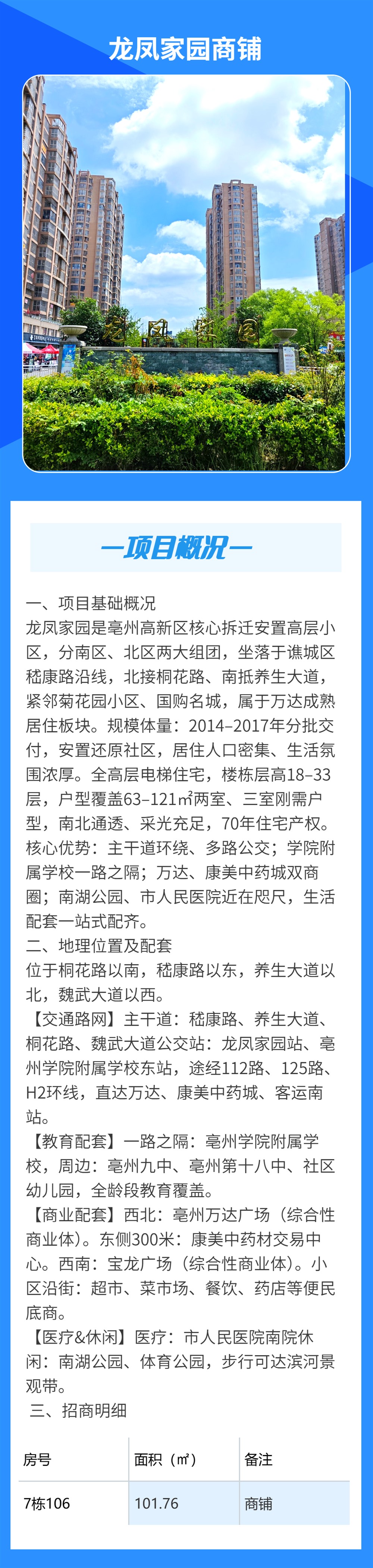 龙凤家园商铺

龙凤家园

—项目概况—

一、项目基础概况
龙凤家园是亳州高新区核心拆迁安置高层小区，分南区、北区两大组团，坐落于谯城区嵇康路沿线，北接桐花路、南抵养生大道，紧邻菊花园小区、国购名城，属于万达成熟居住板块。规模体量：2014–2017年分批交付，安置还原社区，居住人口密集、生活氛围浓厚。全高层电梯住宅，楼栋层高18–33层，户型覆盖63–121㎡两室、三室刚需户型，南北通透、采光充足，70年住宅产权。核心优势：主干道环绕、多路公交；学院附属学校一路之隔；万达、康美中药城双商圈；南湖公园、市人民医院近在咫尺，生活配套一站式配齐。
二、地理位置及配套
位于桐花路以南，嵇康路以东，养生大道以北，魏武大道以西。
【交通路网】主干道：嵇康路、养生大道、桐花路、魏武大道公交站：龙凤家园站、亳州学院附属学校东站，途经112路、125路、H2环线，直达万达、康美中药城、客运南站。
【教育配套】一路之隔：亳州学院附属学校，周边：亳州九中、亳州第十八中、社区幼儿园，全龄段教育覆盖。
【商业配套】西北：亳州万达广场（综合性商业体）。东侧300米：康美中药材交易中心。西南：宝龙广场（综合性商业体）。小区沿街：超市、菜市场、餐饮、药店等便民底商。
【医疗&休闲】医疗：市人民医院南院休闲：南湖公园、体育公园，步行可达滨河景观带。
三、招商明细

| 房号 | 面积（㎡） | 备注 |
|---|---|---|
| 7栋106 | 101.76 | 商铺 |